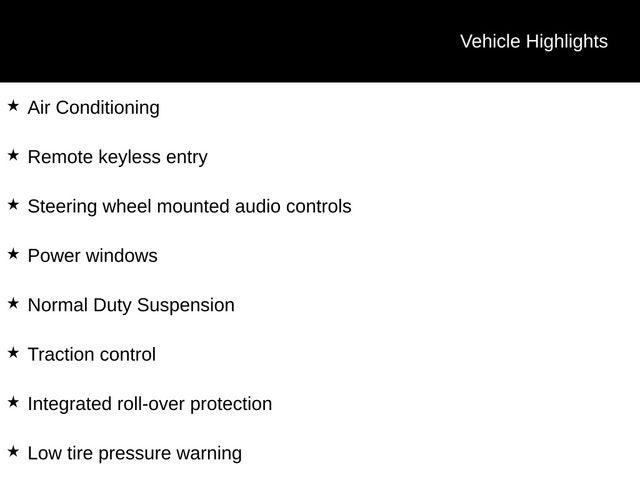 Vehicle Highlights

★ Air Conditioning

★ Remote keyless entry

★ Steering wheel mounted audio controls

★ Power windows

★ Normal Duty Suspension

★ Traction control

★ Integrated roll-over protection

★ Low tire pressure warning